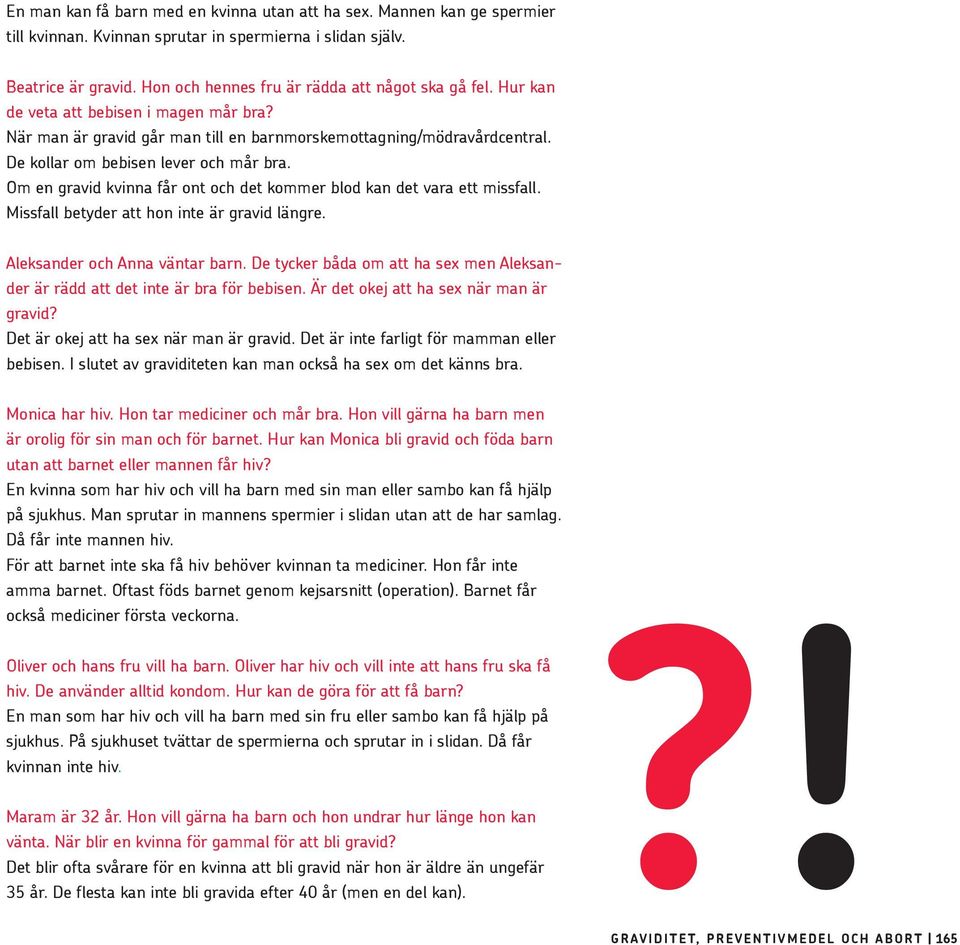 En man kan få barn med en kvinna utan att ha sex. Mannen kan ge spermier till kvinnan. Kvinnan sprutar in spermierna i slidan själv.

Beatrice är gravid. Hon och hennes fru är rädda att något ska gå fel. Hur kan de veta att bebisen i magen mår bra?
När man är gravid går man till en barnmorskemottagning/mödravårdcentral. De kollar om bebisen lever och mår bra.
Om en gravid kvinna får ont och det kommer blod kan det vara ett missfall. Missfall betyder att hon inte är gravid längre.

Aleksander och Anna väntar barn. De tycker båda om att ha sex men Aleksander är rädd att det inte är bra för bebisen. Är det okej att ha sex när man är gravid?
Det är okej att ha sex när man är gravid. Det är inte farligt för mamman eller bebisen. I slutet av graviditeten kan man också ha sex om det känns bra.

Monica har hiv. Hon tar mediciner och mår bra. Hon vill gärna ha barn men är orolig för sin man och för barnet. Hur kan Monica bli gravid och föda barn utan att barnet eller mannen får hiv?
En kvinna som har hiv och vill ha barn med sin man eller sambo kan få hjälp på sjukhus. Man sprutar in mannens spermier i slidan utan att de har samlag. Då får inte mannen hiv.
För att barnet inte ska få hiv behöver kvinnan ta mediciner. Hon får inte amma barnet. Oftast föds barnet genom kejsarsnitt (operation). Barnet får också mediciner första veckorna.

Oliver och hans fru vill ha barn. Oliver har hiv och vill inte att hans fru ska få hiv. De använder alltid kondom. Hur kan de göra för att få barn?
En man som har hiv och vill ha barn med sin fru eller sambo kan få hjälp på sjukhus. På sjukhuset tvättar de spermierna och sprutar in i slidan. Då får kvinnan inte hiv.

Maram är 32 år. Hon vill gärna ha barn och hon undrar hur länge hon kan vänta. När blir en kvinna för gammal för att bli gravid?
Det blir ofta svårare för en kvinna att bli gravid när hon är äldre än ungefär 35 år. De flesta kan inte bli gravida efter 40 år (men en del kan).

?!

GRAVIDITET, PREVENTIVMEDEL OCH ABORT | 165